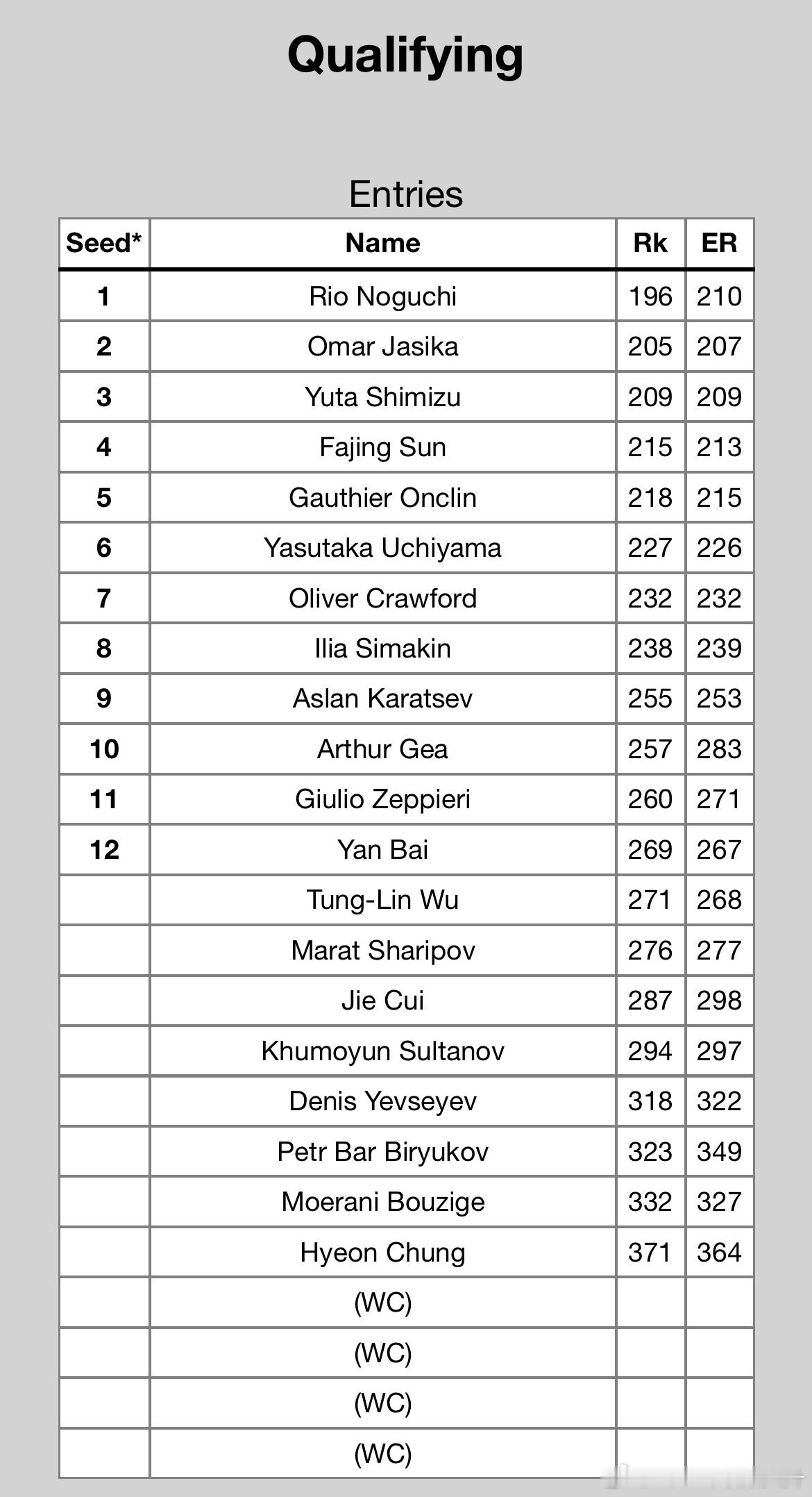 Qualifying

Entries

| Seed* | Name | Rk | ER |
|---|---|---|---|
| 1 | Rio Noguchi | 196 | 210 |
| 2 | Omar Jasika | 205 | 207 |
| 3 | Yuta Shimizu | 209 | 209 |
| 4 | Fajing Sun | 215 | 213 |
| 5 | Gauthier Onclin | 218 | 215 |
| 6 | Yasutaka Uchiyama | 227 | 226 |
| 7 | Oliver Crawford | 232 | 232 |
| 8 | Ilia Simakin | 238 | 239 |
| 9 | Aslan Karatsev | 255 | 253 |
| 10 | Arthur Gea | 257 | 283 |
| 11 | Giulio Zeppieri | 260 | 271 |
| 12 | Yan Bai | 269 | 267 |
|  | Tung-Lin Wu | 271 | 268 |
|  | Marat Sharipov | 276 | 277 |
|  | Jie Cui | 287 | 298 |
|  | Khumoyun Sultanov | 294 | 297 |
|  | Denis Yevseyev | 318 | 322 |
|  | Petr Bar Biryukov | 323 | 349 |
|  | Moerani Bouzige | 332 | 327 |
|  | Hyeon Chung | 371 | 364 |
|  | (WC) |  |  |
|  | (WC) |  |  |
|  | (WC) |  |  |
|  | (WC) |  |  |